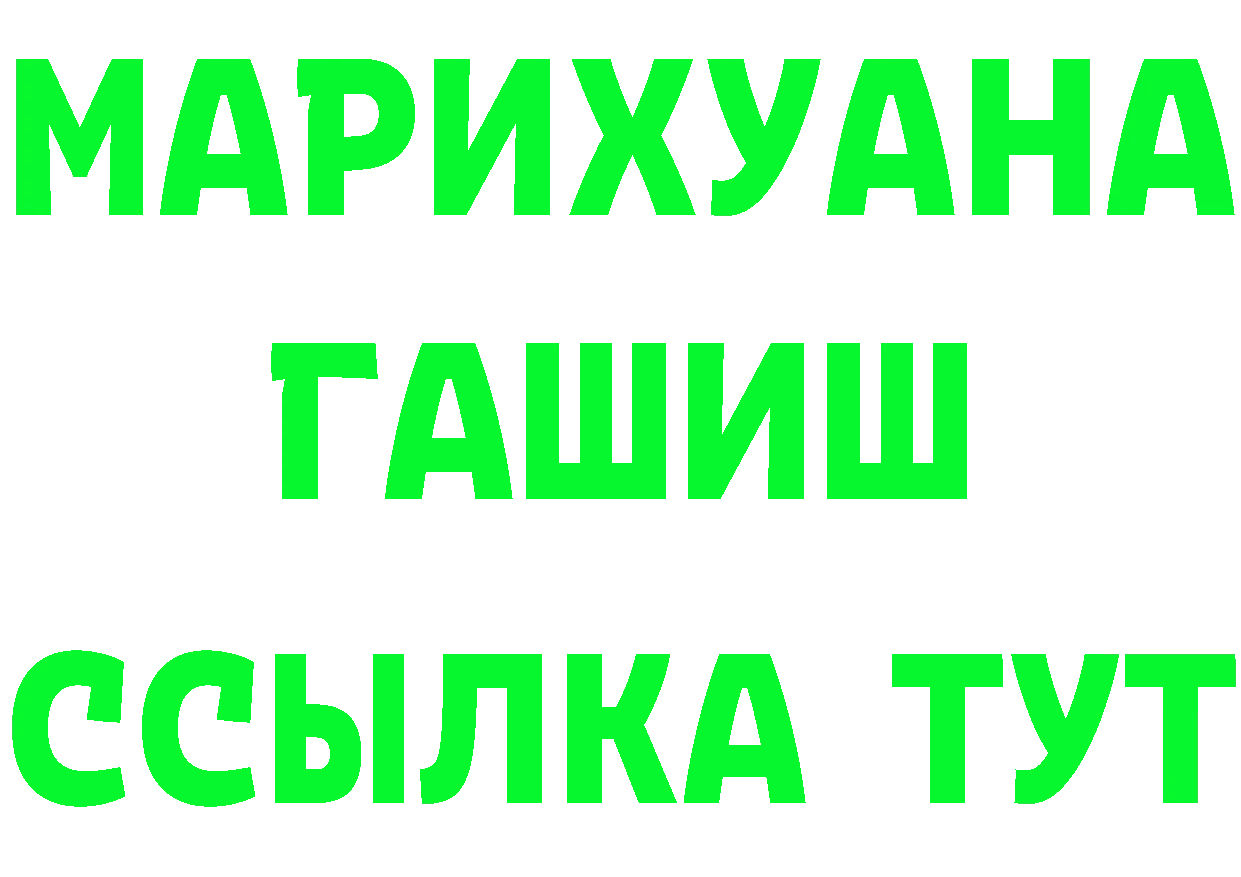 МАРИХУАНА
ГАШИШ
ССЫЛКА ТУТ